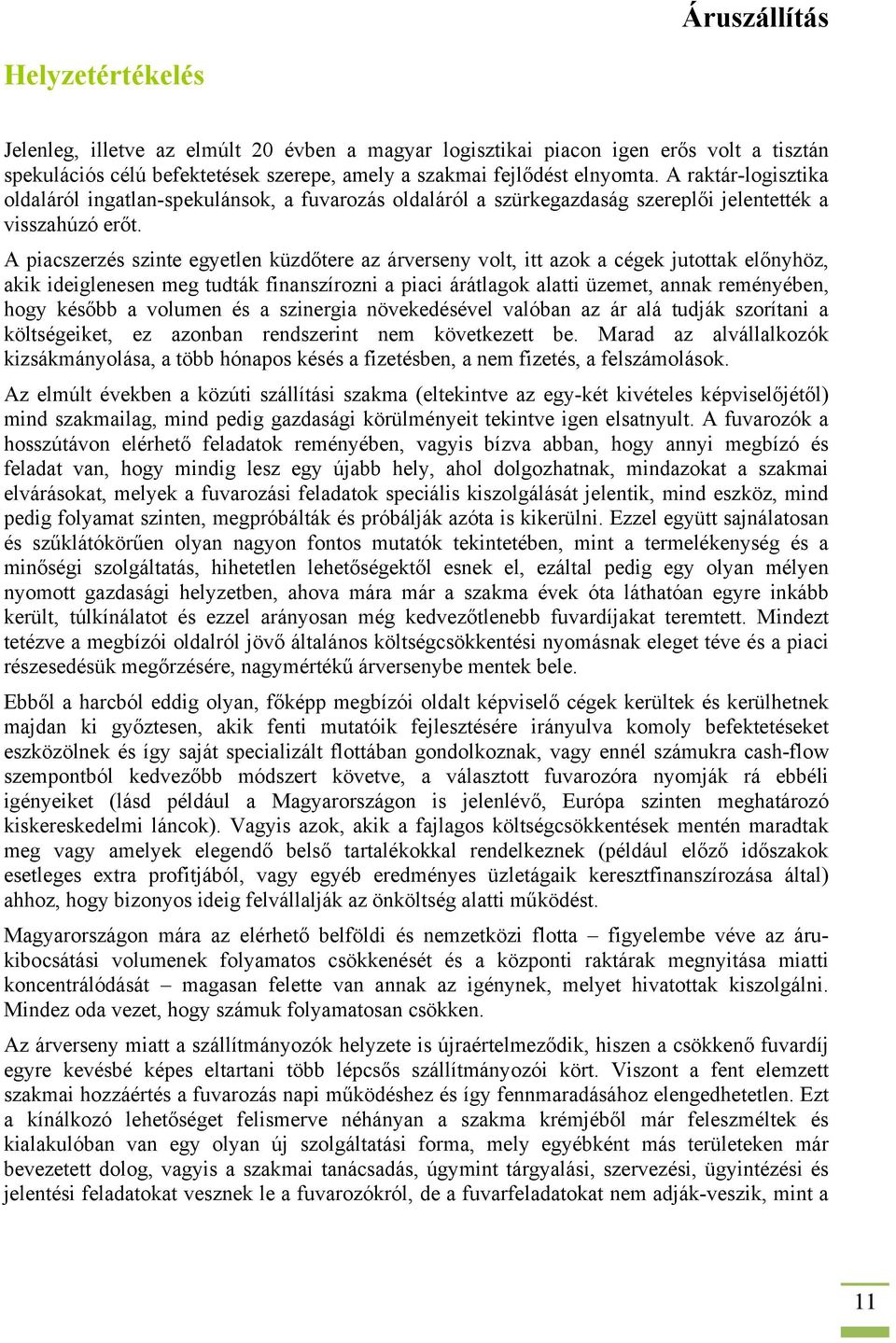 Áruszállítás

Helyzetértékelés

Jelenleg, illetve az elmúlt 20 évben a magyar logisztikai piacon igen erős volt a tisztán spekulációs célú befektetések szerepe, amely a szakmai fejlődést elnyomta. A raktár-logisztika oldaláról ingatlan-spekulánsok, a fuvarozás oldaláról a szürkegazdaság szereplői jelentették a visszahúzó erőt.

A piacszerzés szinte egyetlen küzdőtere az árverseny volt, itt azok a cégek jutottak előnyhöz, akik ideiglenesen meg tudták finanszírozni a piaci árátlagok alatti üzemet, annak reményében, hogy később a volumen és a szinergia növekedésével valóban az ár alá tudják szorítani a költségeiket, ez azonban rendszerint nem következett be. Marad az alvállalkozók kizsákmányolása, a több hónapos késés a fizetésben, a nem fizetés, a felszámolások.

Az elmúlt években a közúti szállítási szakma (eltekintve az egy-két kivételes képviselőjétől) mind szakmailag, mind pedig gazdasági körülményeit tekintve igen elsatnyult. A fuvarozók a hosszútávon elérhető feladatok reményében, vagyis bízva abban, hogy annyi megbízó és feladat van, hogy mindig lesz egy újabb hely, ahol dolgozhatnak, mindazokat a szakmai elvárásokat, melyek a fuvarozási feladatok speciális kiszolgálását jelentik, mind eszköz, mind pedig folyamat szinten, megpróbálták és próbálják azóta is kikerülni. Ezzel együtt sajnálatosan és szűklátókörűen olyan nagyon fontos mutatók tekintetében, mint a termelékenység és a minőségi szolgáltatás, hihetetlen lehetőségektől esnek el, ezáltal pedig egy olyan mélyen nyomott gazdasági helyzetben, ahova mára már a szakma évek óta láthatóan egyre inkább került, túlkínálatot és ezzel arányosan még kedvezőtlenebb fuvardíjakat teremtett. Mindezt tetézve a megbízói oldalról jövő általános költségcsökkentési nyomásnak eleget téve és a piaci részesedésük megőrzésére, nagymértékű árversenybe mentek bele.

Ebből a harcból eddig olyan, főképp megbízói oldalt képviselő cégek kerültek és kerülhetnek majdan ki győztesen, akik fenti mutatóik fejlesztésére irányulva komoly befektetéseket eszközölnek és így saját specializált flottában gondolkoznak, vagy ennél számukra cash-flow szempontból kedvezőbb módszert követve, a választott fuvarozóra nyomják rá ebbéli igényeiket (lásd például a Magyarországon is jelenlévő, Európa szinten meghatározó kiskereskedelmi láncok). Vagyis azok, akik a fajlagos költségcsökkentések mentén maradtak meg vagy amelyek elegendő belső tartalékokkal rendelkeznek (például előző időszakok esetleges extra profitjából, vagy egyéb eredményes üzletágaik keresztfinanszírozása által) ahhoz, hogy bizonyos ideig felvállalják az önköltség alatti működést.

Magyarországon mára az elérhető belföldi és nemzetközi flotta – figyelembe véve az árukibocsátási volumenek folyamatos csökkenését és a központi raktárak megnyitása miatti koncentrálódását – magasan felette van annak az igénynek, melyet hivatottak kiszolgálni. Mindez oda vezet, hogy számuk folyamatosan csökken.

Az árverseny miatt a szállítmányozók helyzete is újraértelmeződik, hiszen a csökkenő fuvardíj egyre kevésbé képes eltartani több lépcsős szállítmányozói kört. Viszont a fent elemzett szakmai hozzáértés a fuvarozás napi működéshez és így fennmaradásához elengedhetetlen. Ezt a kínálkozó lehetőséget felismerve néhányan a szakma krémjéből már feleszméltek és kialakulóban van egy olyan új szolgáltatási forma, mely egyébként más területeken már bevezetett dolog, vagyis a szakmai tanácsadás, úgymint tárgyalási, szervezési, ügyintézési és jelentési feladatokat vesznek le a fuvarozókról, de a fuvarfeladatokat nem adják-veszik, mint a

11